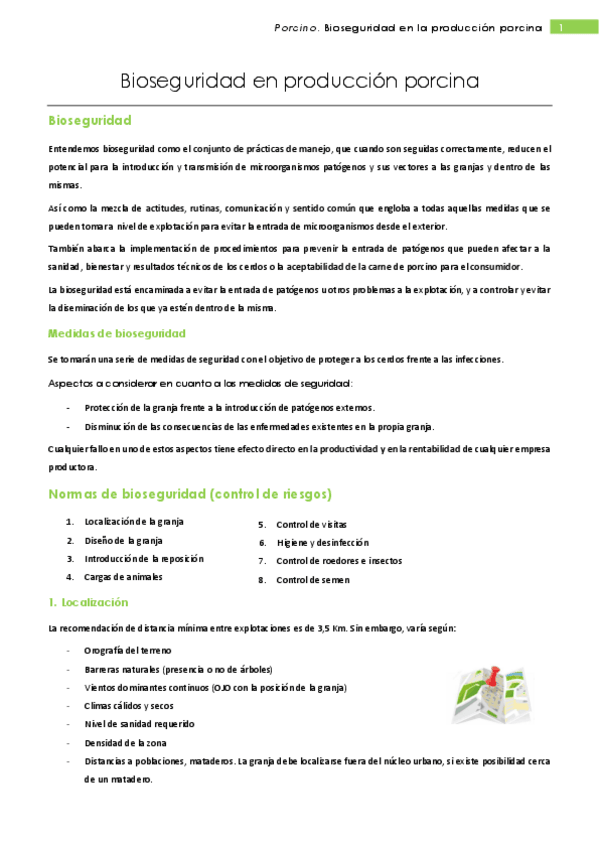 Porcino. Bioseguridad en la producción porcina 1

Bioseguridad en producción porcina

Bioseguridad

Entendemos bioseguridad como el conjunto de prácticas de manejo, que cuando son seguidas correctamente, reducen el potencial para la introducción y transmisión de microorganismos patógenos y sus vectores a las granjas y dentro de las mismas.

Así como la mezcla de actitudes, rutinas, comunicación y sentido común que engloba a todas aquellas medidas que se pueden tomar a nivel de explotación para evitar la entrada de microorganismos desde el exterior.

También abarca la implementación de procedimientos para prevenir la entrada de patógenos que pueden afectar a la sanidad, bienestar y resultados técnicos de los cerdos o la aceptabilidad de la carne de porcino para el consumidor.

La bioseguridad está encaminada a evitar la entrada de patógenos u otros problemas a la explotación, y a controlar y evitar la diseminación de los que ya estén dentro de la misma.

Medidas de bioseguridad

Se tomarán una serie de medidas de seguridad con el objetivo de proteger a los cerdos frente a las infecciones.

Aspectos a considerar en cuanto a las medidas de seguridad:

- Protección de la granja frente a la introducción de patógenos externos.
- Disminución de las consecuencias de las enfermedades existentes en la propia granja.

Cualquier fallo en uno de estos aspectos tiene efecto directo en la productividad y en la rentabilidad de cualquier empresa productora.

Normas de bioseguridad (control de riesgos)

1. Localización de la granja
2. Diseño de la granja
3. Introducción de la reposición
4. Cargas de animales
5. Control de visitas
6. Higiene y desinfección
7. Control de roedores e insectos
8. Control de semen

1. Localización

La recomendación de distancia mínima entre explotaciones es de 3,5 Km. Sin embargo, varía según:

- Orografía del terreno
- Barreras naturales (presencia o no de árboles)
- Vientos dominantes continuos (OJO con la posición de la granja)
- Climas cálidos y secos
- Nivel de sanidad requerido
- Densidad de la zona
- Distancias a poblaciones, mataderos. La granja debe localizarse fuera del núcleo urbano, si existe posibilidad cerca de un matadero.